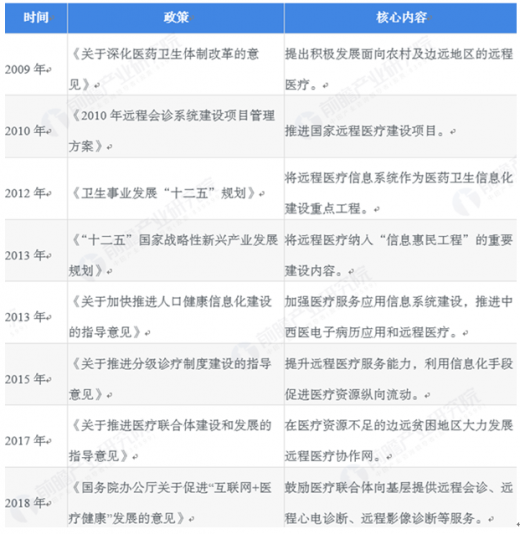 | 时间 | 政策 | 核心内容 |
|---|---|---|
| 2009 年 | 《关于深化医药卫生体制改革的意见》 | 提出积极发展面向农村及边远地区的远程医疗。 |
| 2010 年 | 《2010 年远程会诊系统建设项目管理方案》 | 推进国家远程医疗建设项目。 |
| 2012 年 | 《卫生事业发展“十二五”规划》 | 将远程医疗信息系统作为医药卫生信息化建设重点工程。 |
| 2013 年 | 《“十二五”国家战略性新兴产业发展规划》 | 将远程医疗纳入“信息惠民工程”的重要建设内容。 |
| 2013 年 | 《关于加快推进人口健康信息化建设的指导意见》 | 加强医疗服务应用信息系统建设，推进中西医电子病历应用和远程医疗。 |
| 2015 年 | 《关于推进分级诊疗制度建设的指导意见》 | 提升远程医疗服务能力，利用信息化手段促进医疗资源纵向流动。 |
| 2017 年 | 《关于推进医疗联合体建设和发展的指导意见》 | 在医疗资源不足的边远贫困地区大力发展远程医疗协作网。 |
| 2018 年 | 《国务院办公厅关于促进“互联网+医疗健康”发展的意见》 | 鼓励医疗联合体向基层提供远程会诊、远程心电诊断、远程影像诊断等服务。 |

前瞻产业研究院